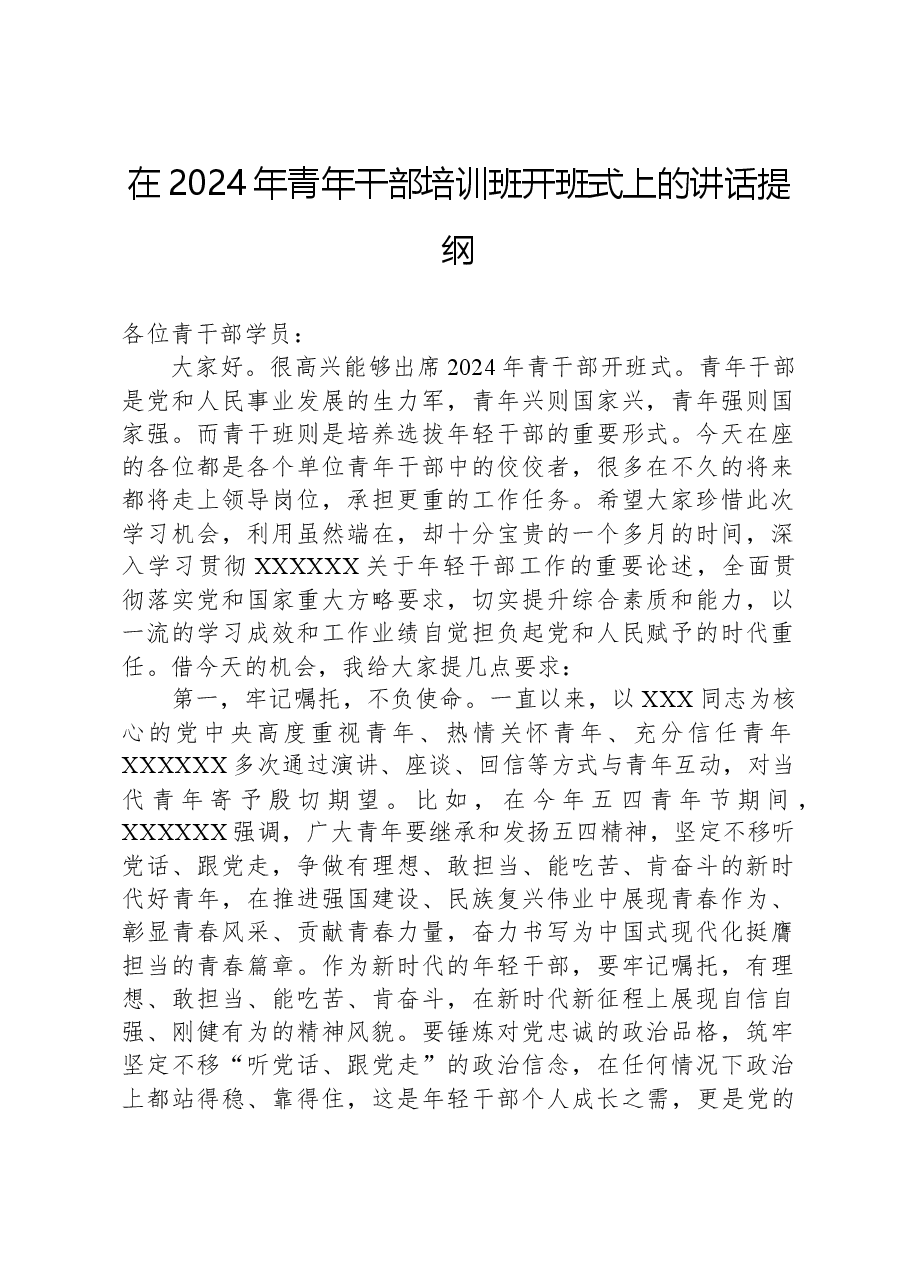 在2024年青年干部培训班开班式上的讲话提纲

各位青干部学员：

大家好。很高兴能够出席2024年青干部开班式。青年干部是党和人民事业发展的生力军，青年兴则国家兴，青年强则国家强。而青干班则是培养选拔年轻干部的重要形式。今天在座的各位都是各个单位青年干部中的佼佼者，很多在不久的将来都将走上领导岗位，承担更重的工作任务。希望大家珍惜此次学习机会，利用虽然端在，却十分宝贵的一个多月的时间，深入学习贯彻XXXXXX关于年轻干部工作的重要论述，全面贯彻落实党和国家重大方略要求，切实提升综合素质和能力，以一流的学习成效和工作业绩自觉担负起党和人民赋予的时代重任。借今天的机会，我给大家提几点要求：

第一，牢记嘱托，不负使命。一直以来，以XXX同志为核心的党中央高度重视青年、热情关怀青年、充分信任青年XXXXXX多次通过演讲、座谈、回信等方式与青年互动，对当代青年寄予殷切期望。比如，在今年五四青年节期间，XXXXXX强调，广大青年要继承和发扬五四精神，坚定不移听党话、跟党走，争做有理想、敢担当、能吃苦、肯奋斗的新时代好青年，在推进强国建设、民族复兴伟业中展现青春作为、彰显青春风采、贡献青春力量，奋力书写为中国式现代化挺膺担当的青春篇章。作为新时代的年轻干部，要牢记嘱托，有理想、敢担当、能吃苦、肯奋斗，在新时代新征程上展现自信自强、刚健有为的精神风貌。要锤炼对党忠诚的政治品格，筑牢坚定不移“听党话、跟党走”的政治信念，在任何情况下政治上都站得稳、靠得住，这是年轻干部个人成长之需，更是党的